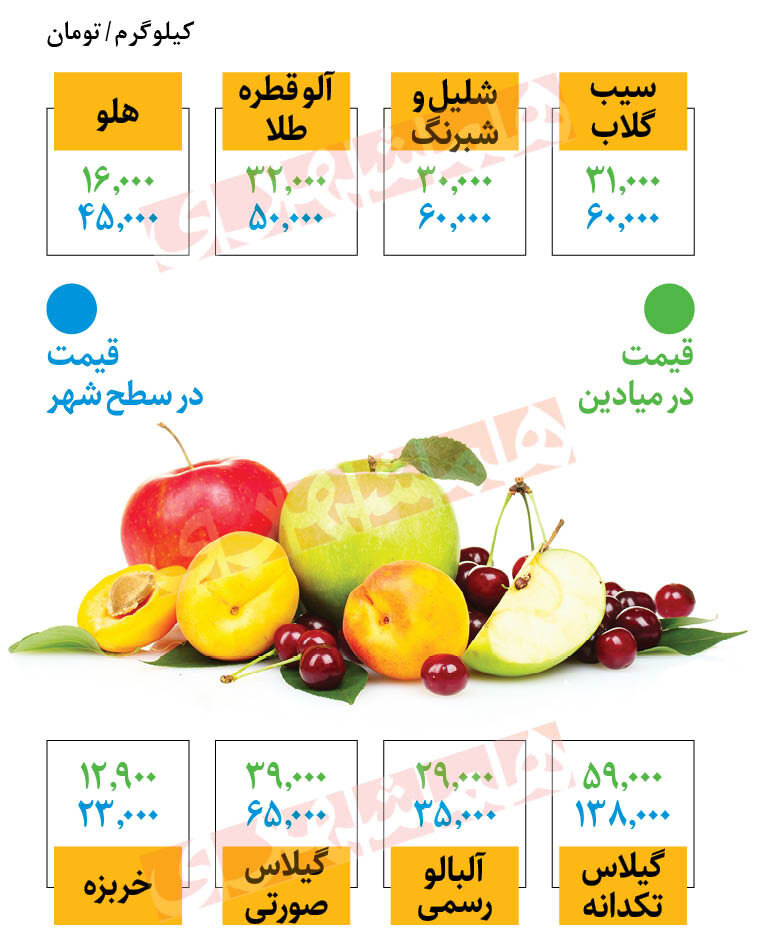 کیلوگرم / تومان

سیب گلاب
۳۱,۰۰۰
۶۰,۰۰۰

شلیل و شبرنگ
۳۰,۰۰۰
۶۰,۰۰۰

آلو قطره طلا
۳۲,۰۰۰
۵۰,۰۰۰

هلو
۱۶,۰۰۰
۴۵,۰۰۰

قیمت در میادین

قیمت در سطح شهر

۵۹,۰۰۰
۱۳۸,۰۰۰
گیلاس تکدانه

۲۹,۰۰۰
۳۵,۰۰۰
آلبالو رسمی

۳۹,۰۰۰
۶۵,۰۰۰
گیلاس صورتی

۱۲,۹۰۰
۲۳,۰۰۰
خربزه